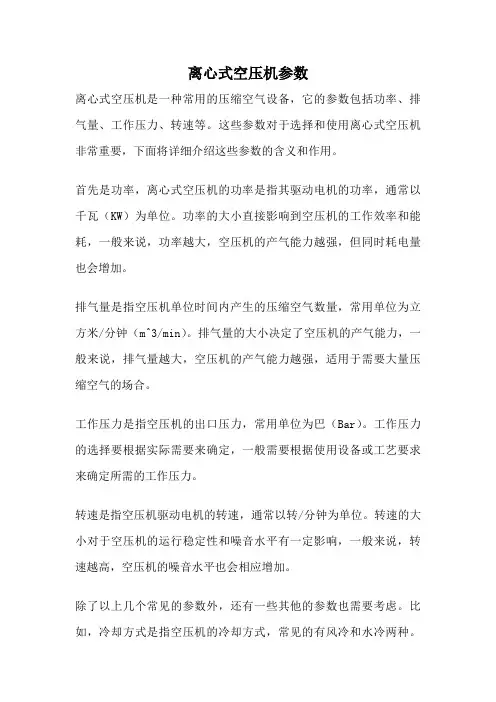 离心式空压机参数

离心式空压机是一种常用的压缩空气设备，它的参数包括功率、排气量、工作压力、转速等。这些参数对于选择和使用离心式空压机非常重要，下面将详细介绍这些参数的含义和作用。

首先是功率，离心式空压机的功率是指其驱动电机的功率，通常以千瓦（KW）为单位。功率的大小直接影响到空压机的工作效率和能耗，一般来说，功率越大，空压机的产气能力越强，但同时耗电量也会增加。

排气量是指空压机单位时间内产生的压缩空气数量，常用单位为立方米/分钟（m^3/min）。排气量的大小决定了空压机的产气能力，一般来说，排气量越大，空压机的产气能力越强，适用于需要大量压缩空气的场合。

工作压力是指空压机的出口压力，常用单位为巴（Bar）。工作压力的选择要根据实际需要来确定，一般需要根据使用设备或工艺要求来确定所需的工作压力。

转速是指空压机驱动电机的转速，通常以转/分钟为单位。转速的大小对于空压机的运行稳定性和噪音水平有一定影响，一般来说，转速越高，空压机的噪音水平也会相应增加。

除了以上几个常见的参数外，还有一些其他的参数也需要考虑。比如，冷却方式是指空压机的冷却方式，常见的有风冷和水冷两种。